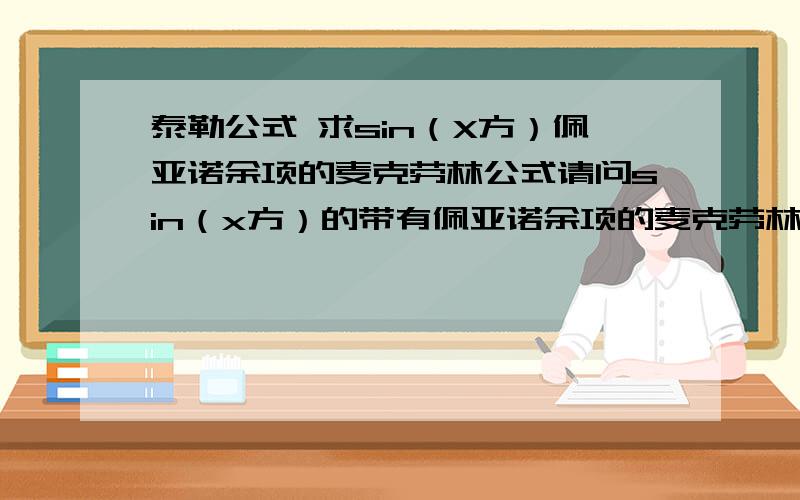 泰勒公式 求sin（X方）佩亚诺余项的麦克劳林公式请问sin（x方）的带有佩亚诺余项的麦克劳林